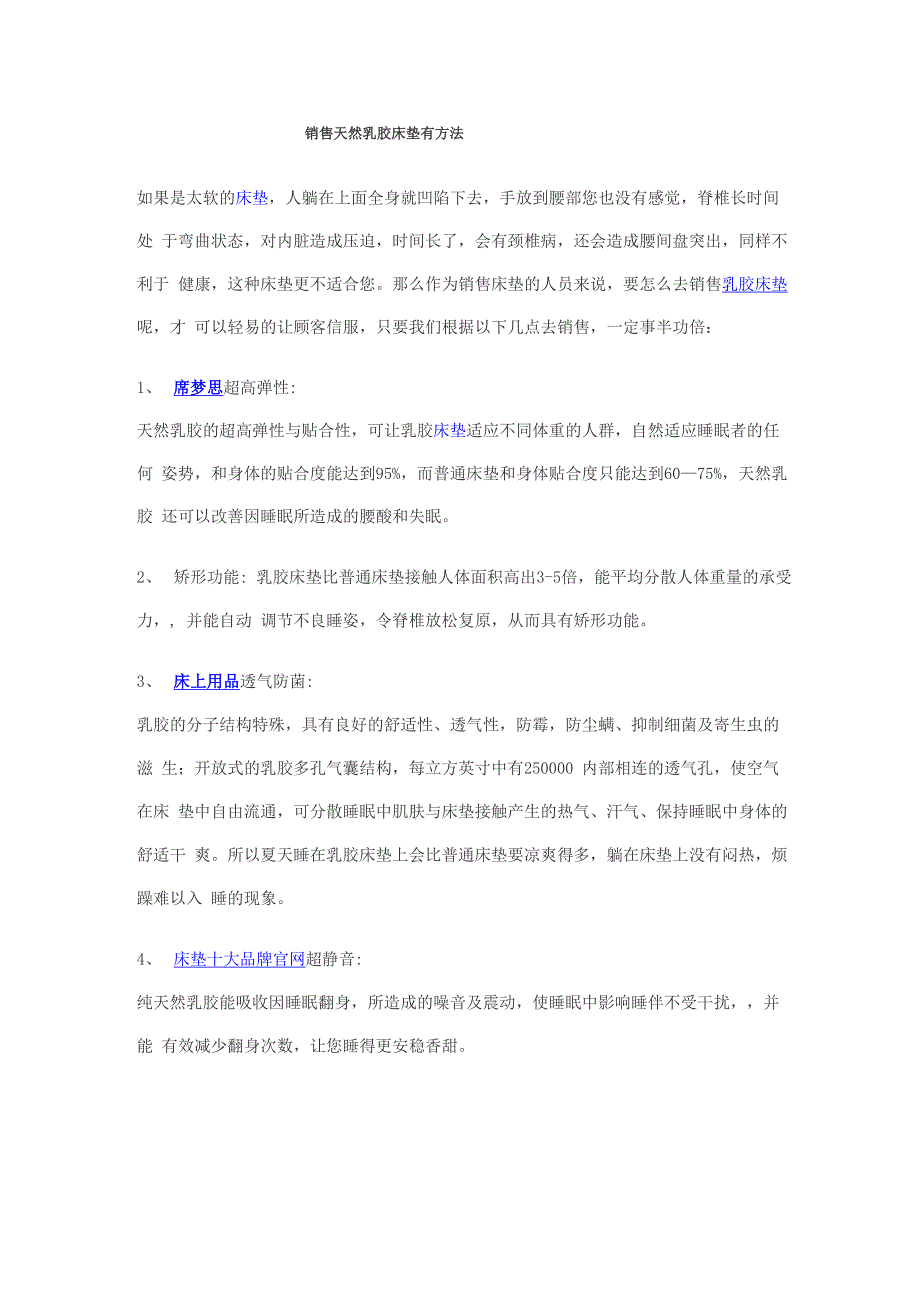 销售天然乳胶床垫有方法

如果是太软的床垫，人躺在上面全身就凹陷下去，手放到腰部您也没有感觉，脊椎长时间处 于弯曲状态，对内脏造成压迫，时间长了，会有颈椎病，还会造成腰间盘突出，同样不利于 健康，这种床垫更不适合您。那么作为销售床垫的人员来说，要怎么去销售乳胶床垫呢，才 可以轻易的让顾客信服，只要我们根据以下几点去销售，一定事半功倍：

1、 席梦思超高弹性:

天然乳胶的超高弹性与贴合性，可让乳胶床垫适应不同体重的人群，自然适应睡眠者的任何 姿势，和身体的贴合度能达到95%，而普通床垫和身体贴合度只能达到60—75%，天然乳胶 还可以改善因睡眠所造成的腰酸和失眠。

2、 矫形功能: 乳胶床垫比普通床垫接触人体面积高出3-5倍，能平均分散人体重量的承受力，，并能自动 调节不良睡姿，令脊椎放松复原，从而具有矫形功能。

3、 床上用品透气防菌:

乳胶的分子结构特殊，具有良好的舒适性、透气性，防霉，防尘螨、抑制细菌及寄生虫的滋 生；开放式的乳胶多孔气囊结构，每立方英寸中有250000 内部相连的透气孔，使空气在床 垫中自由流通，可分散睡眠中肌肤与床垫接触产生的热气、汗气、保持睡眠中身体的舒适干 爽。所以夏天睡在乳胶床垫上会比普通床垫要凉爽得多，躺在床垫上没有闷热，烦躁难以入 睡的现象。

4、 床垫十大品牌官网超静音:

纯天然乳胶能吸收因睡眠翻身，所造成的噪音及震动，使睡眠中影响睡伴不受干扰，，并能 有效减少翻身次数，让您睡得更安稳香甜。